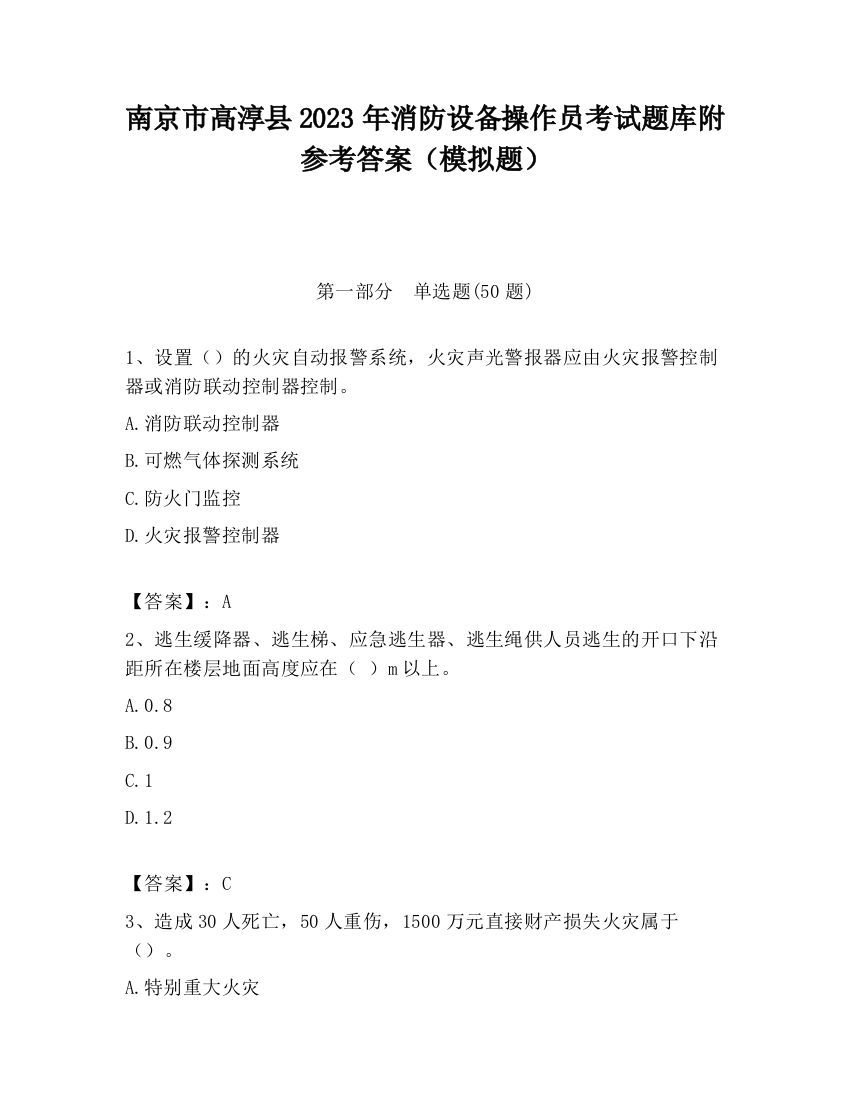 南京市高淳县2023年消防设备操作员考试题库附参考答案（模拟题）

第一部分　单选题(50题)

1、设置（）的火灾自动报警系统，火灾声光警报器应由火灾报警控制器或消防联动控制器控制。

A.消防联动控制器

B.可燃气体探测系统

C.防火门监控

D.火灾报警控制器

【答案】：A

2、逃生缓降器、逃生梯、应急逃生器、逃生绳供人员逃生的开口下沿距所在楼层地面高度应在（ ）m以上。

A.0.8

B.0.9

C.1

D.1.2

【答案】：C

3、造成30人死亡，50人重伤，1500万元直接财产损失火灾属于（）。

A.特别重大火灾